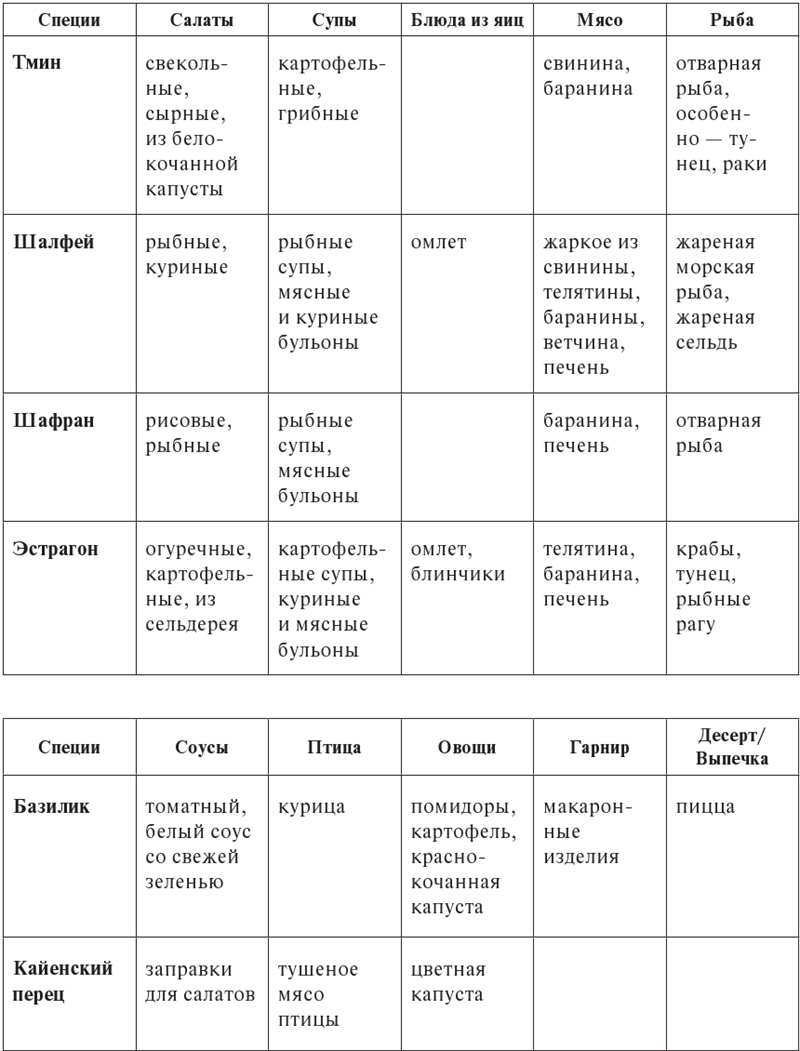 | Специи | Салаты | Супы | Блюда из яиц | Мясо | Рыба |
|---|---|---|---|---|---|
| Тмин | свекольные, сырные, из белокочанной капусты | картофельные, грибные | | свинина, баранина | отварная рыба, особенно — тунец, раки |
| Шалфей | рыбные, куриные | рыбные супы, мясные и куриные бульоны | омлет | жаркое из свинины, телятины, баранины, ветчина, печень | жареная морская рыба, жареная сельдь |
| Шафран | рисовые, рыбные | рыбные супы, мясные бульоны | | баранина, печень | отварная рыба |
| Эстрагон | огуречные, картофельные, из сельдерея | картофельные супы, куриные и мясные бульоны | омлет, блинчики | телятина, баранина, печень | крабы, тунец, рыбные рагу |

| Специи | Соусы | Птица | Овощи | Гарнир | Десерт/ Выпечка |
|---|---|---|---|---|---|
| Базилик | томатный, белый соус со свежей зеленью | курица | помидоры, картофель, краснокочанная капуста | макаронные изделия | пицца |
| Кайенский перец | заправки для салатов | тушеное мясо птицы | цветная капуста | | |